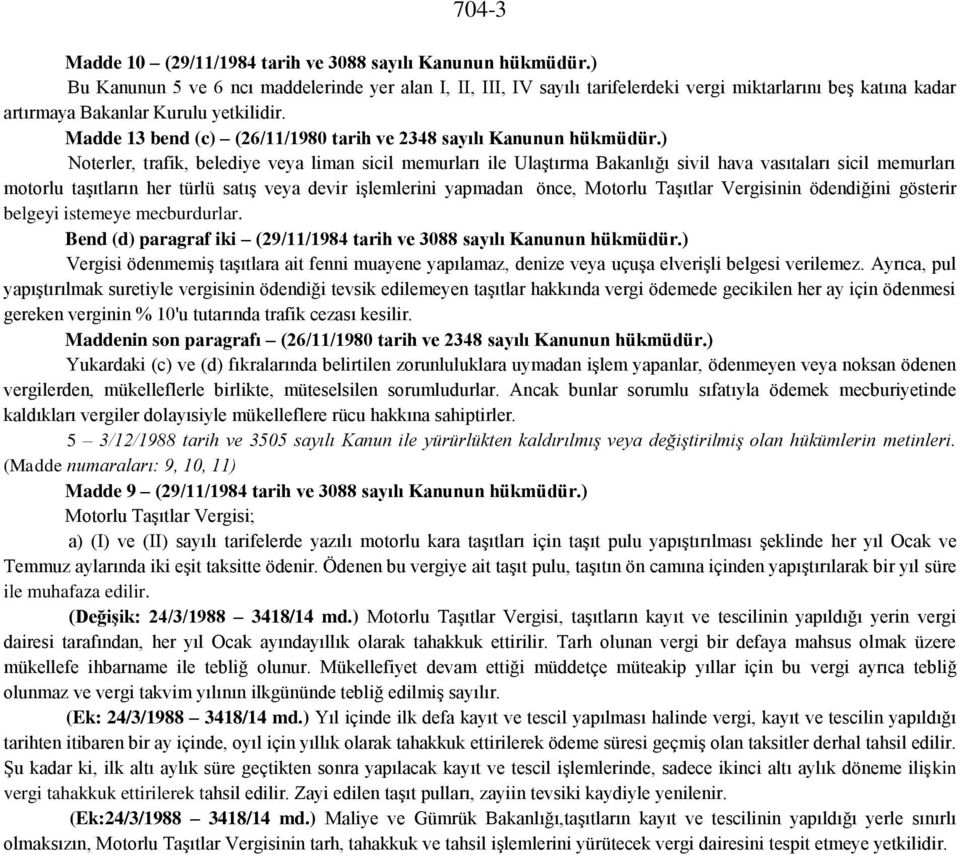 704-3

Madde 10 – (29/11/1984 tarih ve 3088 sayılı Kanunun hükmüdür.)

Bu Kanunun 5 ve 6 ncı maddelerinde yer alan I, II, III, IV sayılı tarifelerdeki vergi miktarlarını beş katına kadar artırmaya Bakanlar Kurulu yetkilidir.

Madde 13 bend (c) – (26/11/1980 tarih ve 2348 sayılı Kanunun hükmüdür.)

Noterler, trafik, belediye veya liman sicil memurları ile Ulaştırma Bakanlığı sivil hava vasıtaları sicil memurları motorlu taşıtların her türlü satış veya devir işlemlerini yapmadan önce, Motorlu Taşıtlar Vergisinin ödendiğini gösterir belgeyi istemeye mecburdurlar.

Bend (d) paragraf iki – (29/11/1984 tarih ve 3088 sayılı Kanunun hükmüdür.)

Vergisi ödenmemiş taşıtlara ait fenni muayene yapılamaz, denize veya uçuşa elverişli belgesi verilemez. Ayrıca, pul yapıştırılmak suretiyle vergisinin ödendiği tevsik edilemeyen taşıtlar hakkında vergi ödemede gecikilen her ay için ödenmesi gereken verginin % 10'u tutarında trafik cezası kesilir.

Maddenin son paragrafı – (26/11/1980 tarih ve 2348 sayılı Kanunun hükmüdür.)

Yukardaki (c) ve (d) fıkralarında belirtilen zorunluluklara uymadan işlem yapanlar, ödenmeyen veya noksan ödenen vergilerden, mükelleflerle birlikte, müteselsilen sorumludurlar. Ancak bunlar sorumlu sıfatıyla ödemek mecburiyetinde kaldıkları vergiler dolayısiyle mükelleflere rücu hakkına sahiptirler.

5 – 3/12/1988 tarih ve 3505 sayılı Kanun ile yürürlükten kaldırılmış veya değiştirilmiş olan hükümlerin metinleri. (Madde numaraları: 9, 10, 11)

Madde 9 – (29/11/1984 tarih ve 3088 sayılı Kanunun hükmüdür.)

Motorlu Taşıtlar Vergisi;

a) (I) ve (II) sayılı tarifelerde yazılı motorlu kara taşıtları için taşıt pulu yapıştırılması şeklinde her yıl Ocak ve Temmuz aylarında iki eşit taksitte ödenir. Ödenen bu vergiye ait taşıt pulu, taşıtın ön camına içinden yapıştırılarak bir yıl süre ile muhafaza edilir.

(Değişik: 24/3/1988 – 3418/14 md.) Motorlu Taşıtlar Vergisi, taşıtların kayıt ve tescilinin yapıldığı yerin vergi dairesi tarafından, her yıl Ocak ayındayıllık olarak tahakkuk ettirilir. Tarh olunan vergi bir defaya mahsus olmak üzere mükellefe ihbarname ile tebliğ olunur. Mükellefiyet devam ettiği müddetçe müteakip yıllar için bu vergi ayrıca tebliğ olunmaz ve vergi takvim yılının ilkgününde tebliğ edilmiş sayılır.

(Ek: 24/3/1988 – 3418/14 md.) Yıl içinde ilk defa kayıt ve tescil yapılması halinde vergi, kayıt ve tescilin yapıldığı tarihten itibaren bir ay içinde, oyıl için yıllık olarak tahakkuk ettirilerek ödeme süresi geçmiş olan taksitler derhal tahsil edilir. Şu kadar ki, ilk altı aylık süre geçtikten sonra yapılacak kayıt ve tescil işlemlerinde, sadece ikinci altı aylık döneme ilişkin vergi tahakkuk ettirilerek tahsil edilir. Zayi edilen taşıt pulları, zayiin tevsiki kaydiyle yenilenir.

(Ek:24/3/1988 – 3418/14 md.) Maliye ve Gümrük Bakanlığı,taşıtların kayıt ve tescilinin yapıldığı yerle sınırlı olmaksızın, Motorlu Taşıtlar Vergisinin tarh, tahakkuk ve tahsil işlemlerini yürütecek vergi dairesini tespit etmeye yetkilidir.